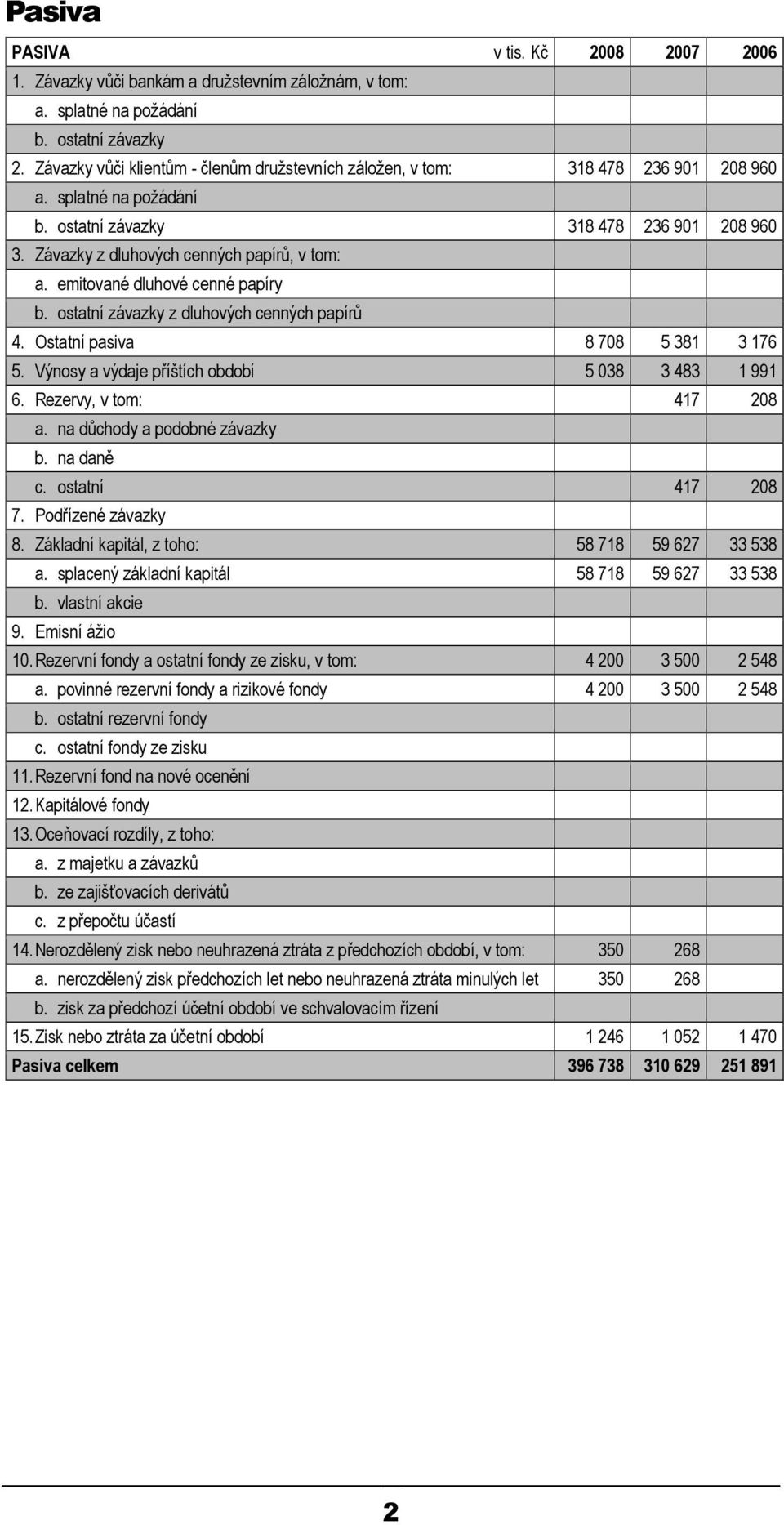 Pasiva

| PASIVA v tis. Kč | 2008 | 2007 | 2006 |
|---|---|---|---|
| 1. Závazky vůči bankám a družstevním záložnám, v tom: | | | |
| a. splatné na požádání | | | |
| b. ostatní závazky | | | |
| 2. Závazky vůči klientům - členům družstevních záložen, v tom: | 318 478 | 236 901 | 208 960 |
| a. splatné na požádání | | | |
| b. ostatní závazky | 318 478 | 236 901 | 208 960 |
| 3. Závazky z dluhových cenných papírů, v tom: | | | |
| a. emitované dluhové cenné papíry | | | |
| b. ostatní závazky z dluhových cenných papírů | | | |
| 4. Ostatní pasiva | 8 708 | 5 381 | 3 176 |
| 5. Výnosy a výdaje příštích období | 5 038 | 3 483 | 1 991 |
| 6. Rezervy, v tom: | | 417 | 208 |
| a. na důchody a podobné závazky | | | |
| b. na daně | | | |
| c. ostatní | | 417 | 208 |
| 7. Podřízené závazky | | | |
| 8. Základní kapitál, z toho: | 58 718 | 59 627 | 33 538 |
| a. splacený základní kapitál | 58 718 | 59 627 | 33 538 |
| b. vlastní akcie | | | |
| 9. Emisní ážio | | | |
| 10. Rezervní fondy a ostatní fondy ze zisku, v tom: | 4 200 | 3 500 | 2 548 |
| a. povinné rezervní fondy a rizikové fondy | 4 200 | 3 500 | 2 548 |
| b. ostatní rezervní fondy | | | |
| c. ostatní fondy ze zisku | | | |
| 11. Rezervní fond na nové ocenění | | | |
| 12. Kapitálové fondy | | | |
| 13. Oceňovací rozdíly, z toho: | | | |
| a. z majetku a závazků | | | |
| b. ze zajišťovacích derivátů | | | |
| c. z přepočtu účastí | | | |
| 14. Nerozdělený zisk nebo neuhrazená ztráta z předchozích období, v tom: | 350 | 268 | |
| a. nerozdělený zisk předchozích let nebo neuhrazená ztráta minulých let | 350 | 268 | |
| b. zisk za předchozí účetní období ve schvalovacím řízení | | | |
| 15. Zisk nebo ztráta za účetní období | 1 246 | 1 052 | 1 470 |
| Pasiva celkem | 396 738 | 310 629 | 251 891 |

2